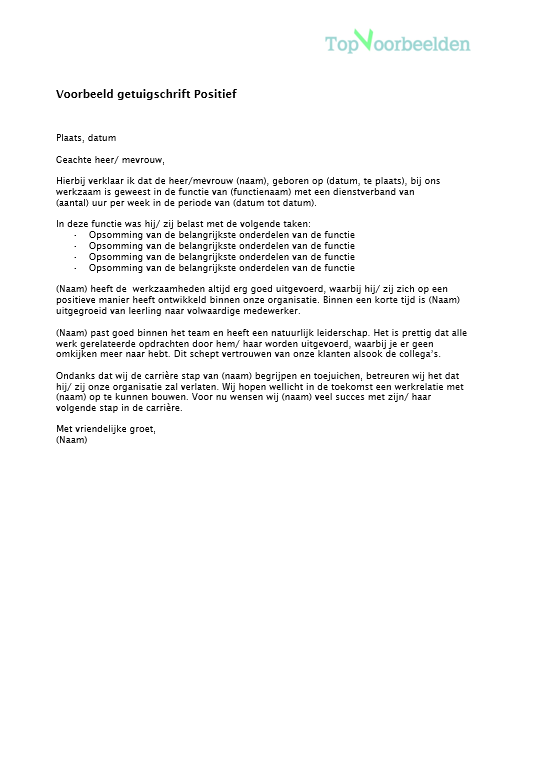 TopVoorbeelden

Voorbeeld getuigschrift Positief

Plaats, datum

Geachte heer/ mevrouw,

Hierbij verklaar ik dat de heer/mevrouw (naam), geboren op (datum, te plaats), bij ons werkzaam is geweest in de functie van (functienaam) met een dienstverband van (aantal) uur per week in de periode van (datum tot datum).

In deze functie was hij/ zij belast met de volgende taken:
- Opsomming van de belangrijkste onderdelen van de functie
- Opsomming van de belangrijkste onderdelen van de functie
- Opsomming van de belangrijkste onderdelen van de functie
- Opsomming van de belangrijkste onderdelen van de functie

(Naam) heeft de werkzaamheden altijd erg goed uitgevoerd, waarbij hij/ zij zich op een positieve manier heeft ontwikkeld binnen onze organisatie. Binnen een korte tijd is (Naam) uitgegroeid van leerling naar volwaardige medewerker.

(Naam) past goed binnen het team en heeft een natuurlijk leiderschap. Het is prettig dat alle werk gerelateerde opdrachten door hem/ haar worden uitgevoerd, waarbij je er geen omkijken meer naar hebt. Dit schept vertrouwen van onze klanten alsook de collega's.

Ondanks dat wij de carrière stap van (naam) begrijpen en toejuichen, betreuren wij het dat hij/ zij onze organisatie zal verlaten. Wij hopen wellicht in de toekomst een werkrelatie met (naam) op te kunnen bouwen. Voor nu wensen wij (naam) veel succes met zijn/ haar volgende stap in de carrière.

Met vriendelijke groet,
(Naam)